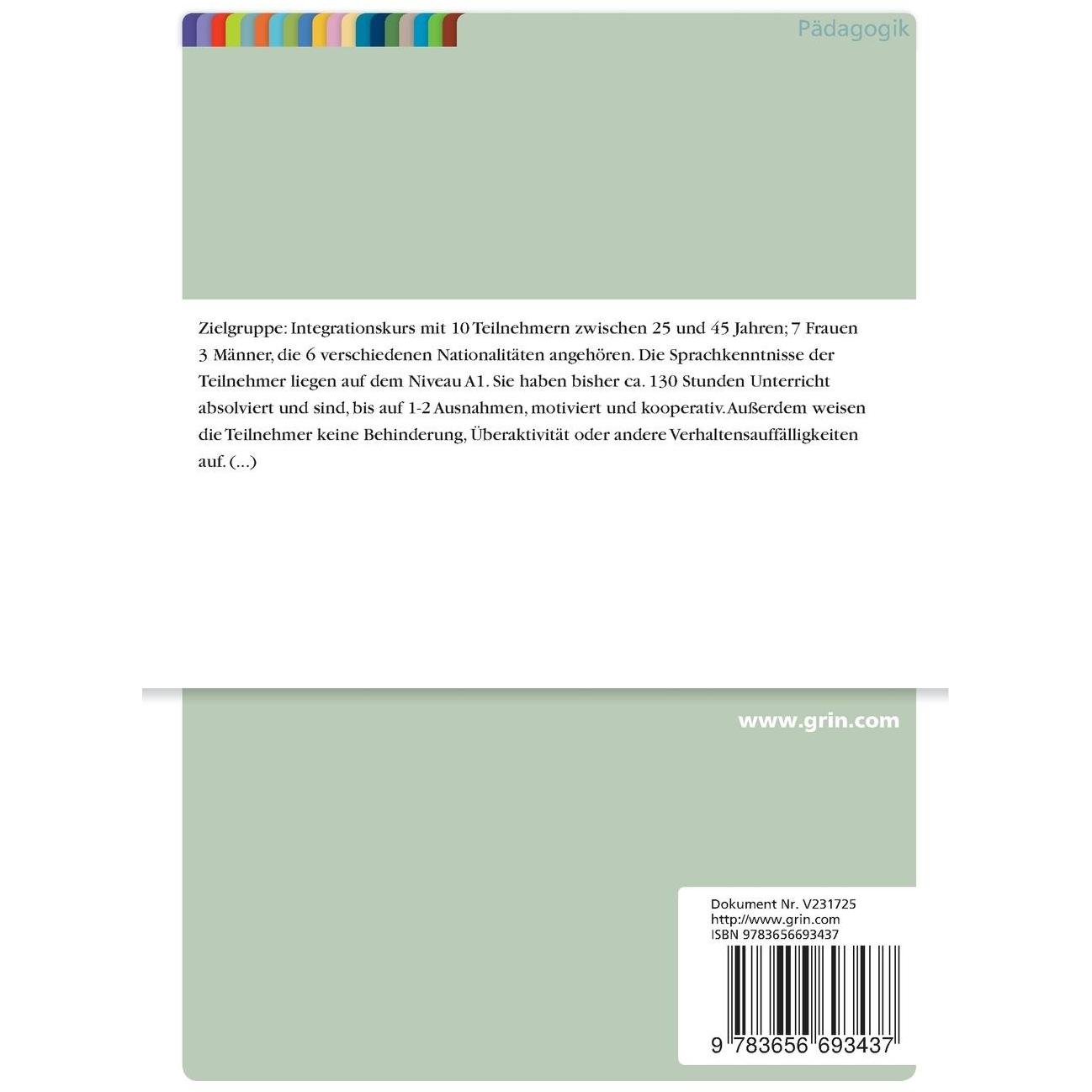 Pädagogik

Zielgruppe: Integrationskurs mit 10 Teilnehmern zwischen 25 und 45 Jahren; 7 Frauen 3 Männer, die 6 verschiedenen Nationalitäten angehören. Die Sprachkenntnisse der Teilnehmer liegen auf dem Niveau A1. Sie haben bisher ca. 130 Stunden Unterricht absolviert und sind, bis auf 1-2 Ausnahmen, motiviert und kooperativ. Außerdem weisen die Teilnehmer keine Behinderung, Überaktivität oder andere Verhaltensauffälligkeiten auf. (...)

www.grin.com

Dokument Nr. V231725
http://www.grin.com
ISBN 9783656693437

9 783656 693437